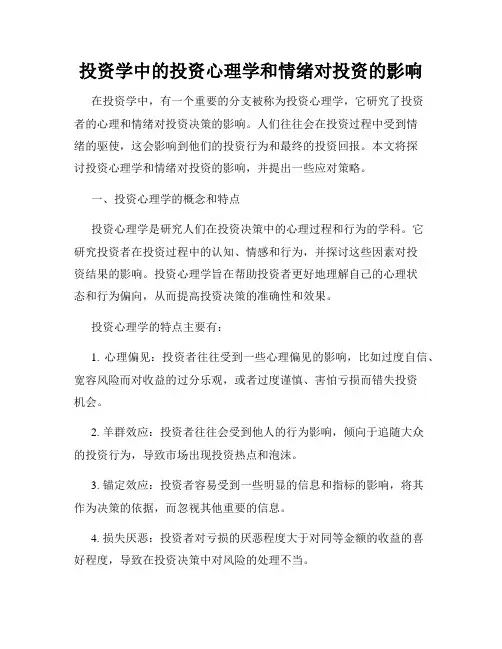 投资学中的投资心理学和情绪对投资的影响

在投资学中，有一个重要的分支被称为投资心理学，它研究了投资者的心理和情绪对投资决策的影响。人们往往会在投资过程中受到情绪的驱使，这会影响到他们的投资行为和最终的投资回报。本文将探讨投资心理学和情绪对投资的影响，并提出一些应对策略。

一、投资心理学的概念和特点

投资心理学是研究人们在投资决策中的心理过程和行为的学科。它研究投资者在投资过程中的认知、情感和行为，并探讨这些因素对投资结果的影响。投资心理学旨在帮助投资者更好地理解自己的心理状态和行为偏向，从而提高投资决策的准确性和效果。

投资心理学的特点主要有：

1. 心理偏见：投资者往往受到一些心理偏见的影响，比如过度自信、宽容风险而对收益的过分乐观，或者过度谨慎、害怕亏损而错失投资机会。

2. 羊群效应：投资者往往会受到他人的行为影响，倾向于追随大众的投资行为，导致市场出现投资热点和泡沫。

3. 锚定效应：投资者容易受到一些明显的信息和指标的影响，将其作为决策的依据，而忽视其他重要的信息。

4. 损失厌恶：投资者对亏损的厌恶程度大于对同等金额的收益的喜好程度，导致在投资决策中对风险的处理不当。